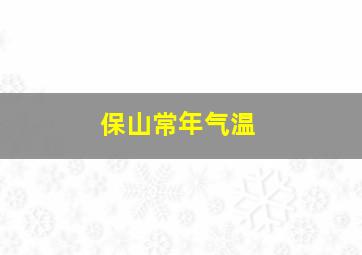 保山常年气温